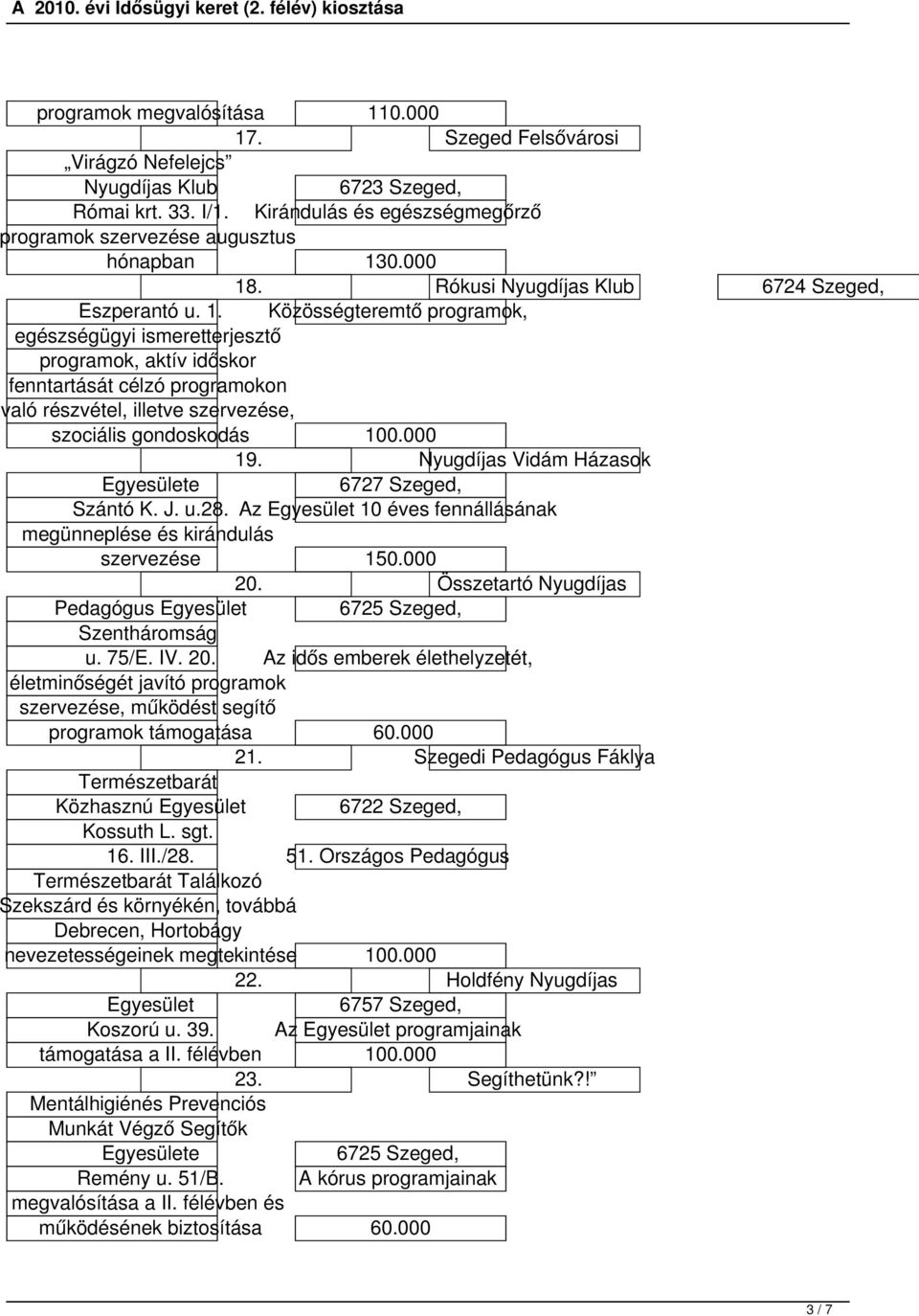 A 2010. évi Idősügyi keret (2. félév) kiosztása

programok megvalósítása 110.000
17. Szeged Felsővárosi „Virágzó Nefelejcs” Nyugdíjas Klub 6723 Szeged, Római krt. 33. I/1. Kirándulás és egészségmegőrző programok szervezése augusztus hónapban 130.000
18. Rókusi Nyugdíjas Klub 6724 Szeged, Eszperantó u. 1. Közösségteremtő programok, egészségügyi ismeretterjesztő programok, aktív időskor fenntartását célzó programokon való részvétel, illetve szervezése, szociális gondoskodás 100.000
19. Nyugdíjas Vidám Házasok Egyesülete 6727 Szeged, Szántó K. J. u.28. Az Egyesület 10 éves fennállásának megünneplése és kirándulás szervezése 150.000
20. Összetartó Nyugdíjas Pedagógus Egyesület 6725 Szeged, Szentháromság u. 75/E. IV. 20. Az idős emberek élethelyzetét, életminőségét javító programok szervezése, működést segítő programok támogatása 60.000
21. Szegedi Pedagógus Fáklya Természetbarát Közhasznú Egyesület 6722 Szeged, Kossuth L. sgt. 16. III./28. 51. Országos Pedagógus Természetbarát Találkozó Szekszárd és környékén, továbbá Debrecen, Hortobágy nevezetességeinek megtekintése 100.000
22. Holdfény Nyugdíjas Egyesület 6757 Szeged, Koszorú u. 39. Az Egyesület programjainak támogatása a II. félévben 100.000
23. Segíthetünk?! Mentálhigiénés Prevenciós Munkát Végző Segítők Egyesülete 6725 Szeged, Remény u. 51/B. A kórus programjainak megvalósítása a II. félévben és működésének biztosítása 60.000

3 / 7